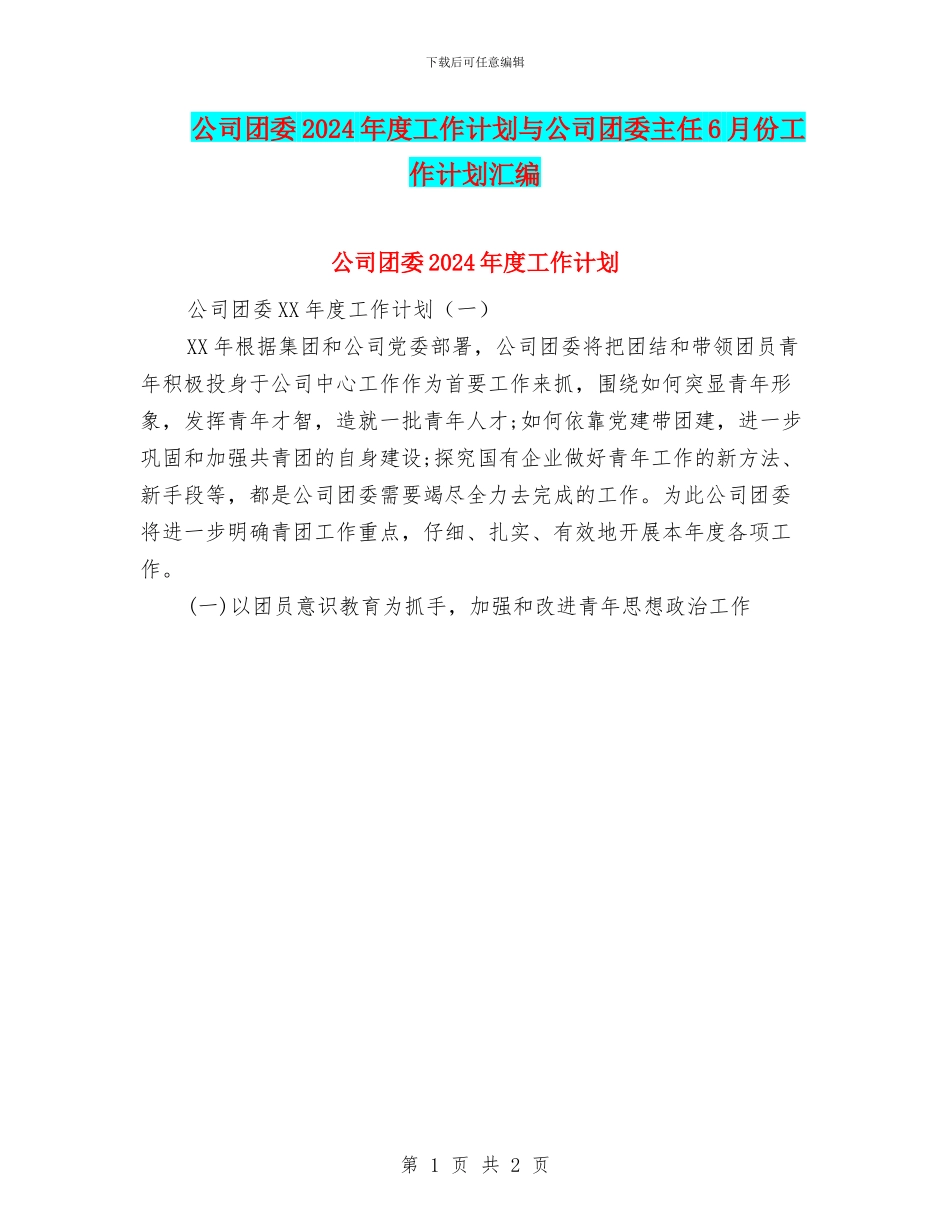 下载后可任意编辑

公司团委2024年度工作计划与公司团委主任6月份工作计划汇编

公司团委2024年度工作计划

公司团委XX年度工作计划（一）

XX年根据集团和公司党委部署，公司团委将把团结和带领团员青年积极投身于公司中心工作作为首要工作来抓，围绕如何突显青年形象，发挥青年才智，造就一批青年人才;如何依靠党建带团建，进一步巩固和加强共青团的自身建设;探究国有企业做好青年工作的新方法、新手段等，都是公司团委需要竭尽全力去完成的工作。为此公司团委将进一步明确青团工作重点，仔细、扎实、有效地开展本年度各项工作。

(一)以团员意识教育为抓手，加强和改进青年思想政治工作

第 1 页 共 2 页